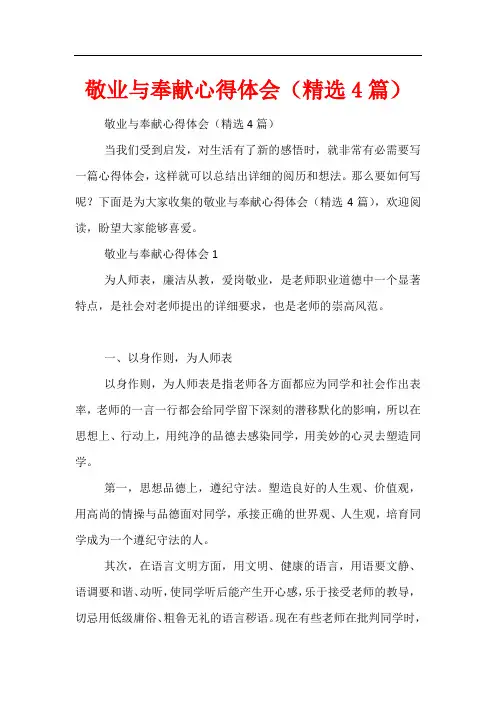 敬业与奉献心得体会（精选4篇）

敬业与奉献心得体会（精选4篇）

当我们受到启发，对生活有了新的感悟时，就非常有必需要写一篇心得体会，这样就可以总结出详细的阅历和想法。那么要如何写呢？下面是为大家收集的敬业与奉献心得体会（精选4篇），欢迎阅读，盼望大家能够喜爱。

敬业与奉献心得体会1

为人师表，廉洁从教，爱岗敬业，是老师职业道德中一个显著特点，是社会对老师提出的详细要求，也是老师的崇高风范。

一、以身作则，为人师表

以身作则，为人师表是指老师各方面都应为同学和社会作出表率，老师的一言一行都会给同学留下深刻的潜移默化的影响，所以在思想上、行动上，用纯净的品德去感染同学，用美妙的心灵去塑造同学。

第一，思想品德上，遵纪守法。塑造良好的人生观、价值观，用高尚的情操与品德面对同学，承接正确的世界观、人生观，培育同学成为一个遵纪守法的人。

其次，在语言文明方面，用文明、健康的语言，用语要文静、语调要和谐、动听，使同学听后能产生开心感，乐于接受老师的教导，切忌用低级庸俗、粗鲁无礼的语言秽语。现在有些老师在批判同学时，